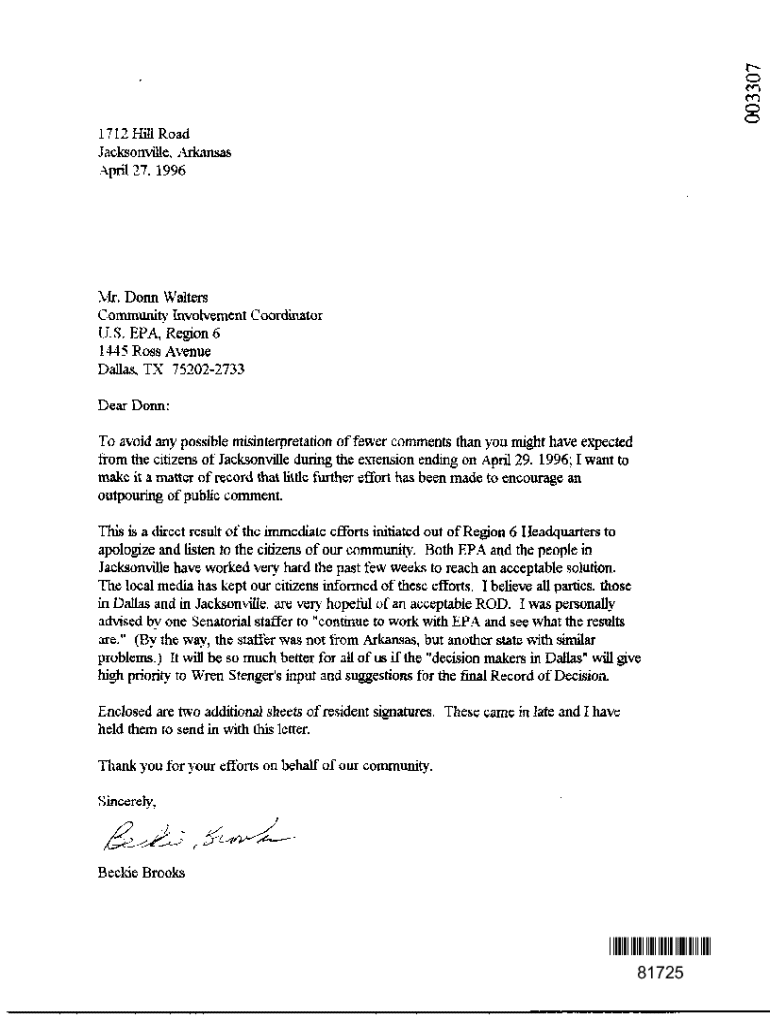 003307

1712 Hill Road
Jacksonville, Arkansas
April 27, 1996

Mr. Donn Walters
Community Involvement Coordinator
U.S. EPA, Region 6
1445 Ross Avenue
Dallas, TX 75202-2733

Dear Donn:

To avoid any possible misinterpretation of fewer comments than you might have expected from the citizens of Jacksonville during the extension ending on April 29, 1996; I want to make it a matter of record that little further effort has been made to encourage an outpouring of public comment.

This is a direct result of the immediate efforts initiated out of Region 6 Headquarters to apologize and listen to the citizens of our community. Both EPA and the people in Jacksonville have worked very hard the past few weeks to reach an acceptable solution. The local media has kept our citizens informed of these efforts. I believe all parties, those in Dallas and in Jacksonville, are very hopeful of an acceptable ROD. I was personally advised by one Senatorial staffer to "continue to work with EPA and see what the results are." (By the way, the staffer was not from Arkansas, but another state with similar problems.) It will be so much better for all of us if the "decision makers in Dallas" will give high priority to Wren Stenger's input and suggestions for the final Record of Decision.

Enclosed are two additional sheets of resident signatures. These came in late and I have held them to send in with this letter.

Thank you for your efforts on behalf of our community.

Sincerely,

Beckie Brooks

Beckie Brooks

81725